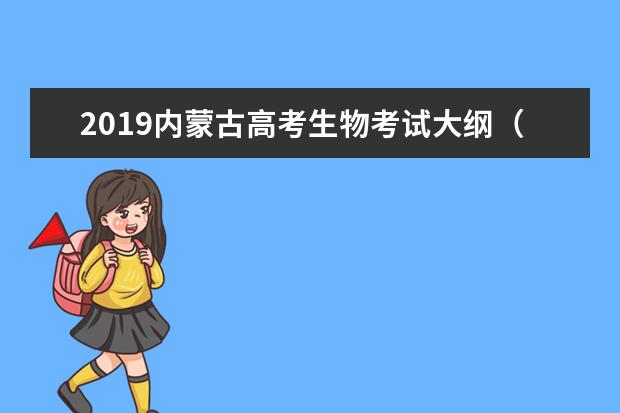 2019内蒙古高考生物考试大纲（